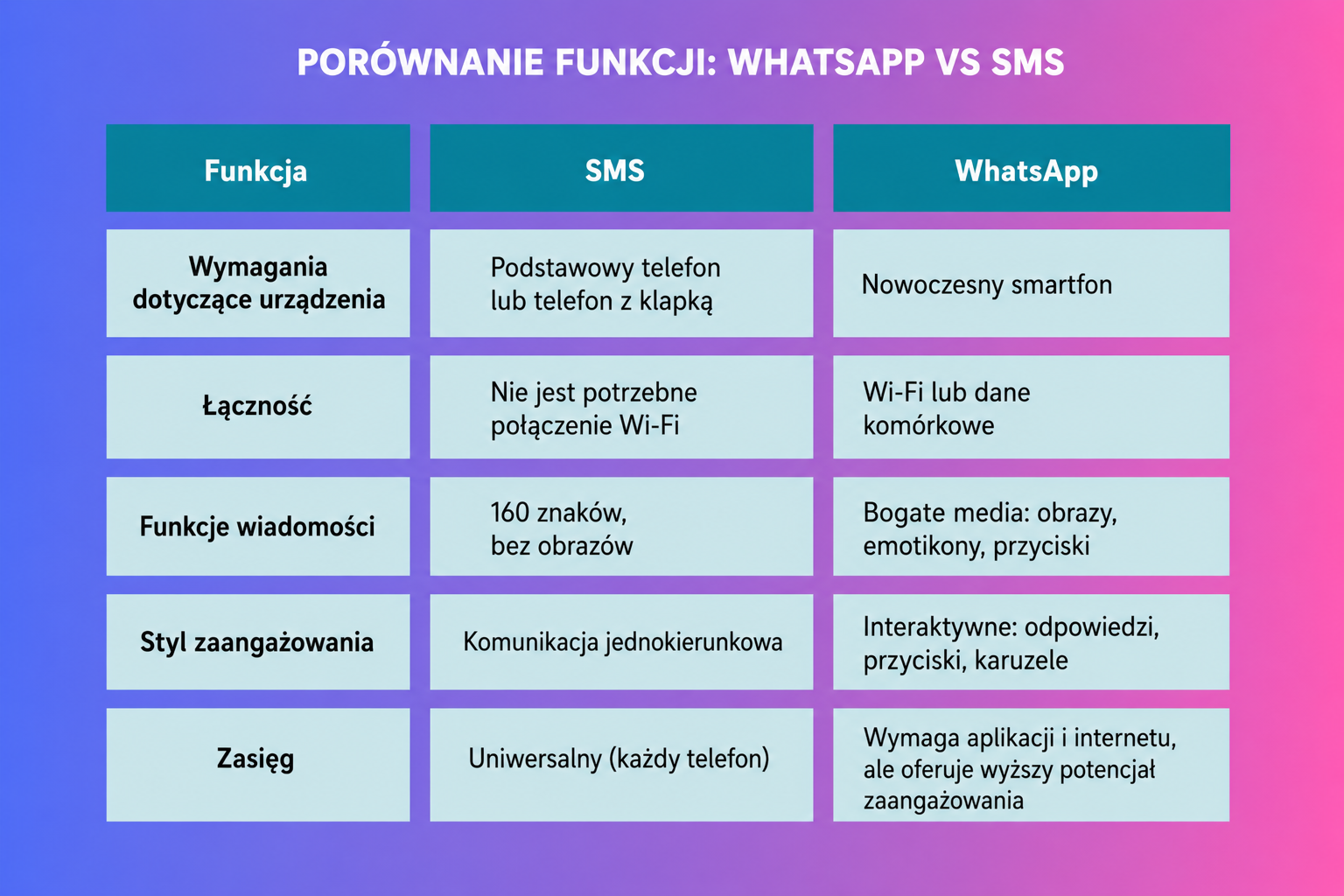 PORÓWNANIE FUNKCJI: WHATSAPP VS SMS

| Funkcja | SMS | WhatsApp |
|---|---|---|
| Wymagania dotyczące urządzenia | Podstawowy telefon lub telefon z klapką | Nowoczesny smartfon |
| Łączność | Nie jest potrzebne połączenie Wi-Fi | Wi-Fi lub dane komórkowe |
| Funkcje wiadomości | 160 znaków, bez obrazów | Bogate media: obrazy, emotikony, przyciski |
| Styl zaangażowania | Komunikacja jednokierunkowa | Interaktywne: odpowiedzi, przyciski, karuzele |
| Zasięg | Uniwersalny (każdy telefon) | Wymaga aplikacji i internetu, ale oferuje wyższy potencjał zaangażowania |